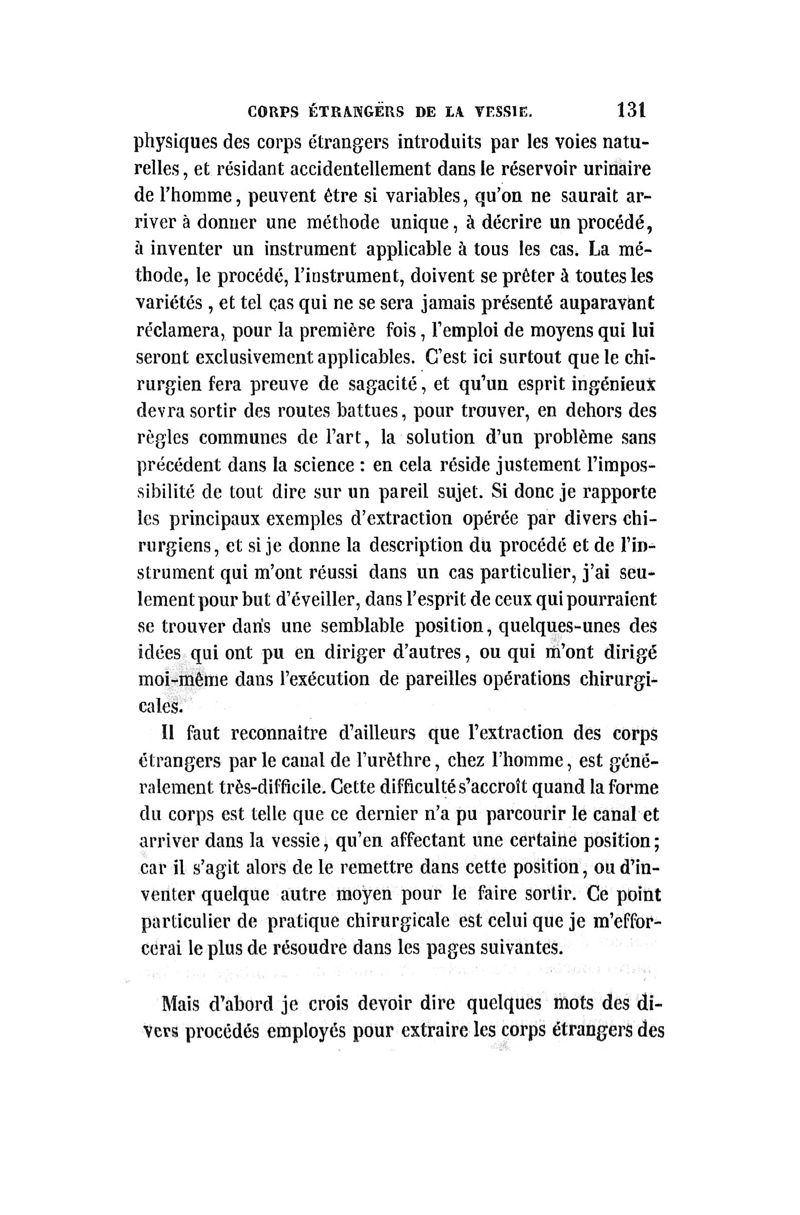 CORPS ÉTRANGERS DE LA VESSIE. 131

physiques des corps étrangers introduits par les voies naturelles, et résidant accidentellement dans le réservoir urinaire de l'homme, peuvent être si variables, qu'on ne saurait arriver à donner une méthode unique, à décrire un procédé, à inventer un instrument applicable à tous les cas. La méthode, le procédé, l'instrument, doivent se prêter à toutes les variétés, et tel cas qui ne se sera jamais présenté auparavant réclamera, pour la première fois, l'emploi de moyens qui lui seront exclusivement applicables. C'est ici surtout que le chirurgien fera preuve de sagacité, et qu'un esprit ingénieux devra sortir des routes battues, pour trouver, en dehors des règles communes de l'art, la solution d'un problème sans précédent dans la science : en cela réside justement l'impossibilité de tout dire sur un pareil sujet. Si donc je rapporte les principaux exemples d'extraction opérée par divers chirurgiens, et si je donne la description du procédé et de l'instrument qui m'ont réussi dans un cas particulier, j'ai seulement pour but d'éveiller, dans l'esprit de ceux qui pourraient se trouver dans une semblable position, quelques-unes des idées qui ont pu en diriger d'autres, ou qui m'ont dirigé moi-même dans l'exécution de pareilles opérations chirurgicales.

Il faut reconnaître d'ailleurs que l'extraction des corps étrangers par le canal de l'urèthre, chez l'homme, est généralement très-difficile. Cette difficulté s'accroît quand la forme du corps est telle que ce dernier n'a pu parcourir le canal et arriver dans la vessie, qu'en affectant une certaine position; car il s'agit alors de le remettre dans cette position, ou d'inventer quelque autre moyen pour le faire sortir. Ce point particulier de pratique chirurgicale est celui que je m'efforcerai le plus de résoudre dans les pages suivantes.

Mais d'abord je crois devoir dire quelques mots des divers procédés employés pour extraire les corps étrangers des